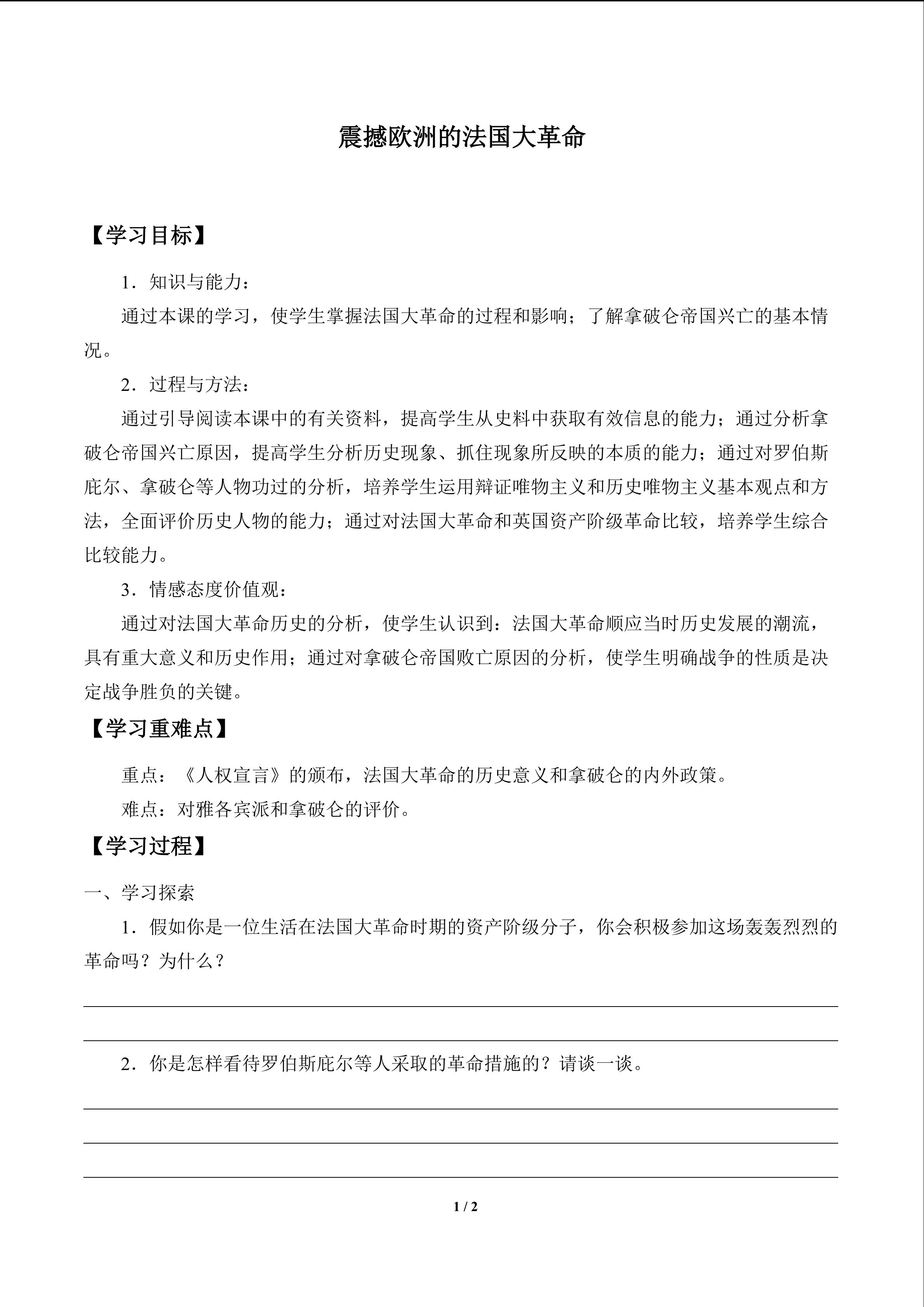 震撼欧洲的法国大革命

【学习目标】

1．知识与能力：

通过本课的学习，使学生掌握法国大革命的过程和影响；了解拿破仑帝国兴亡的基本情况。

2．过程与方法：

通过引导阅读本课中的有关资料，提高学生从史料中获取有效信息的能力；通过分析拿破仑帝国兴亡原因，提高学生分析历史现象、抓住现象所反映的本质的能力；通过对罗伯斯庇尔、拿破仑等人物功过的分析，培养学生运用辩证唯物主义和历史唯物主义基本观点和方法，全面评价历史人物的能力；通过对法国大革命和英国资产阶级革命比较，培养学生综合比较能力。

3．情感态度价值观：

通过对法国大革命历史的分析，使学生认识到：法国大革命顺应当时历史发展的潮流，具有重大意义和历史作用；通过对拿破仑帝国败亡原因的分析，使学生明确战争的性质是决定战争胜负的关键。

【学习重难点】

重点：《人权宣言》的颁布，法国大革命的历史意义和拿破仑的内外政策。

难点：对雅各宾派和拿破仑的评价。

【学习过程】

一、学习探索

1．假如你是一位生活在法国大革命时期的资产阶级分子，你会积极参加这场轰轰烈烈的革命吗？为什么？

2．你是怎样看待罗伯斯庇尔等人采取的革命措施的？请谈一谈。

1 / 2